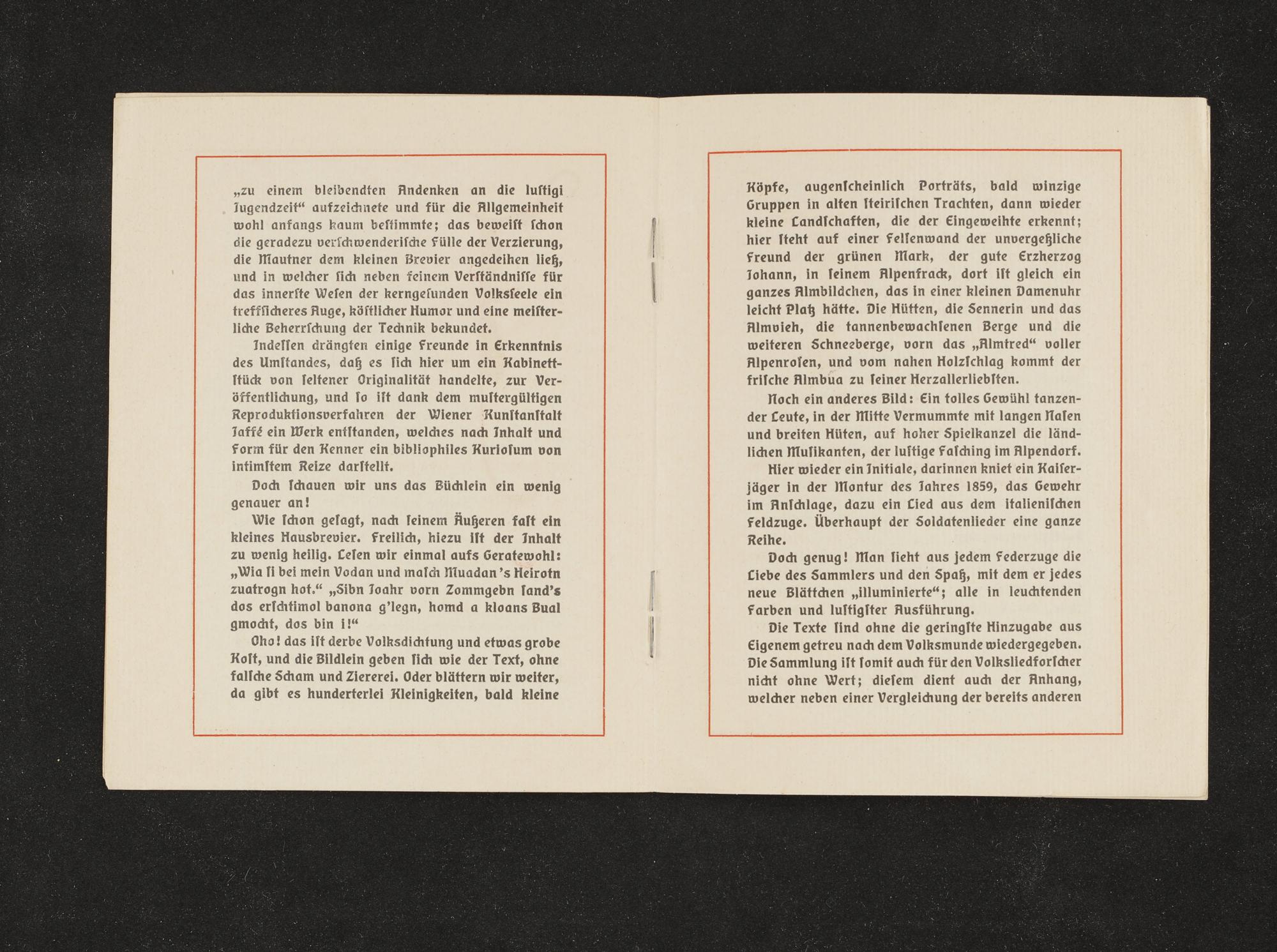 „zu einem bleibendten Andenken an die lustigi Jugendzeit“ aufzeichnete und für die Allgemeinheit wohl anfangs kaum bestimmte; das beweist schon die geradezu verschwenderische Fülle der Verzierung, die Mautner dem kleinen Brevier angedeihen ließ, und in welcher sich neben feinem Verständnisse für das innerste Wesen der kerngesunden Volksseele ein treffsicheres Auge, köstlicher Humor und eine meisterliche Beherrschung der Technik bekundet.

Indessen drängten einige Freunde in Erkenntnis des Umstandes, daß es sich hier um ein Kabinettstück von seltener Originalität handelte, zur Veröffentlichung, und so ist dank dem mustergültigen Reproduktionsverfahren der Wiener Kunstanstalt Jaffé ein Werk entstanden, welches nach Inhalt und Form für den Kenner ein bibliophiles Kuriosum von intimstem Reize darstellt.

Doch schauen wir uns das Büchlein ein wenig genauer an!

Wie schon gesagt, nach seinem Äußeren fast ein kleines Hausbrevier. Freilich, hiezu ist der Inhalt zu wenig heilig. Lesen wir einmal aufs Geratewohl: „Wia si bei mein Vodan und masch Muadan 's Heirotn zuatrogn hot.“ „Sibn Joahr vorn Zommgebn sand's dos erschtimol banona g'legn, homd a kloans Bual gmocht, dos bin i!“

Oho! das ist derbe Volksdichtung und etwas grobe Kost, und die Bildlein geben sich wie der Text, ohne falsche Scham und Ziererei. Oder blättern wir weiter, da gibt es hunderterlei Kleinigkeiten, bald kleine

Köpfe, augenscheinlich Porträts, bald winzige Gruppen in alten steirischen Trachten, dann wieder kleine Landschaften, die der Eingeweihte erkennt; hier steht auf einer Felsenwand der unvergeßliche Freund der grünen Mark, der gute Erzherzog Johann, in seinem Alpenfrack, dort ist gleich ein ganzes Almbildchen, das in einer kleinen Damenuhr leicht Platz hätte. Die Hütten, die Sennerin und das Almvieh, die tannenbewachsenen Berge und die weiteren Schneeberge, vorn das „Almtred“ voller Alpenrosen, und vom nahen Holzschlag kommt der frische Almbua zu seiner Herzallerliebsten.

Noch ein anderes Bild: Ein tolles Gewühl tanzender Leute, in der Mitte Vermummte mit langen Nasen und breiten Hüten, auf hoher Spielkanzel die ländlichen Musikanten, der lustige Fasching im Alpendorf.

Hier wieder ein Initiale, darinnen kniet ein Kaiserjäger in der Montur des Jahres 1859, das Gewehr im Anschlage, dazu ein Lied aus dem italienischen Feldzuge. Überhaupt der Soldatenlieder eine ganze Reihe.

Doch genug! Man sieht aus jedem Federzuge die Liebe des Sammlers und den Spaß, mit dem er jedes neue Blättchen „illuminierte“; alle in leuchtenden Farben und lustigster Ausführung.

Die Texte sind ohne die geringste Hinzugabe aus Eigenem getreu nach dem Volksmunde wiedergegeben. Die Sammlung ist somit auch für den Volksliedforscher nicht ohne Wert; diesem dient auch der Anhang, welcher neben einer Vergleichung der bereits anderen